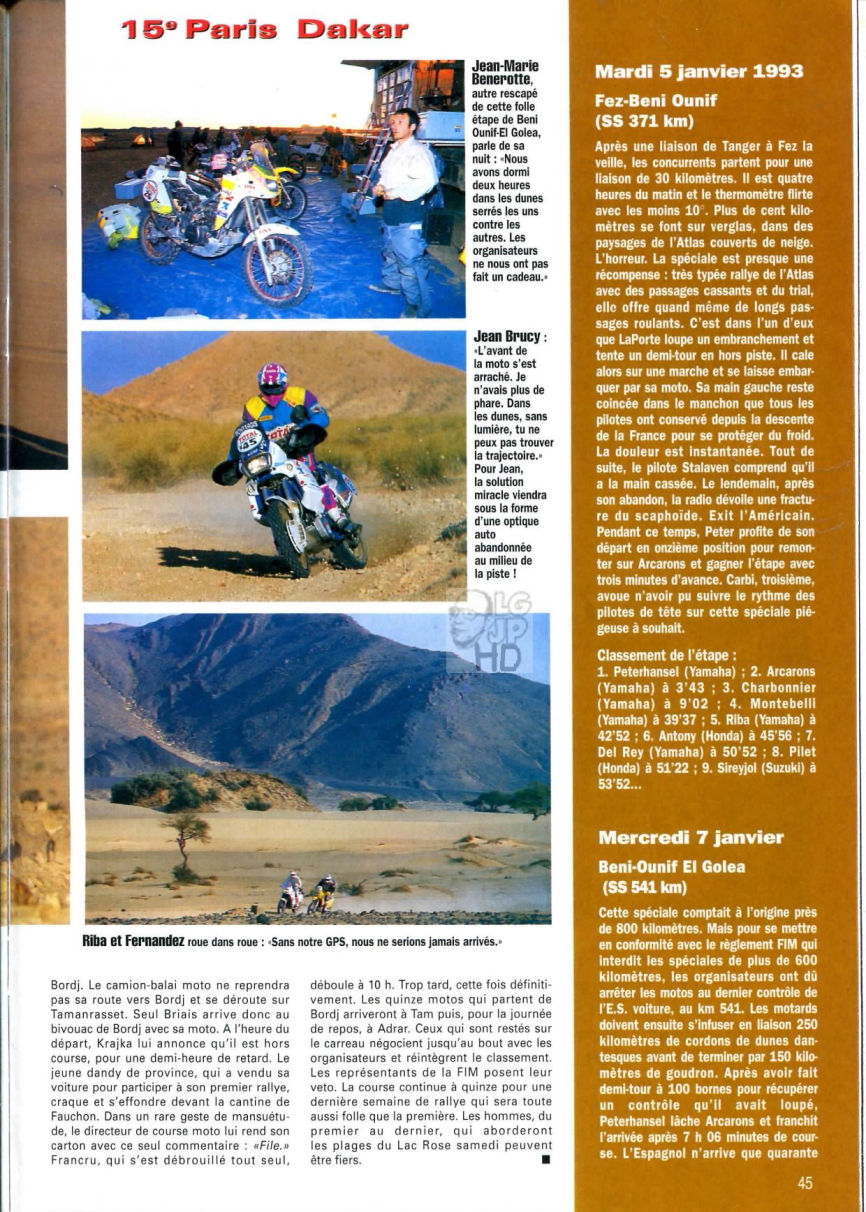 15e Paris Dakar

Jean-Marie Benerotte, autre rescapé de cette folle étape de Beni Ounif-El Golea, parle de sa nuit : «Nous avons dormi deux heures dans les dunes serrés les uns contre les autres. Les organisateurs ne nous ont pas fait un cadeau.»

Jean Brucy : «L'avant de la moto s'est arraché. Je n'avais plus de phare. Dans les dunes, sans lumière, tu ne peux pas trouver la trajectoire.» Pour Jean, la solution miracle viendra sous la forme d'une optique auto abandonnée au milieu de la piste !

LG JP HD

Riba et Fernandez roue dans roue : «Sans notre GPS, nous ne serions jamais arrivés.»

Bordj. Le camion-balai moto ne reprendra pas sa route vers Bordj et se déroute sur Tamanrasset. Seul Briais arrive donc au bivouac de Bordj avec sa moto. A l'heure du départ, Krajka lui annonce qu'il est hors course, pour une demi-heure de retard. Le jeune dandy de province, qui a vendu sa voiture pour participer à son premier rallye, craque et s'effondre devant la cantine de Fauchon. Dans un rare geste de mansuétude, le directeur de course moto lui rend son carton avec ce seul commentaire : «File.» Francru, qui s'est débrouillé tout seul, déboule à 10 h. Trop tard, cette fois définitivement. Les quinze motos qui partent de Bordj arriveront à Tam puis, pour la journée de repos, à Adrar. Ceux qui sont restés sur le carreau négocient jusqu'au bout avec les organisateurs et réintègrent le classement. Les représentants de la FIM posent leur veto. La course continue à quinze pour une dernière semaine de rallye qui sera toute aussi folle que la première. Les hommes, du premier au dernier, qui aborderont les plages du Lac Rose samedi peuvent être fiers. ■

Mardi 5 janvier 1993

Fez-Beni Ounif (SS 371 km)

Après une liaison de Tanger à Fez la veille, les concurrents partent pour une liaison de 30 kilomètres. Il est quatre heures du matin et le thermomètre flirte avec les moins 10°. Plus de cent kilomètres se font sur verglas, dans des paysages de l'Atlas couverts de neige. L'horreur. La spéciale est presque une récompense : très typée rallye de l'Atlas avec des passages cassants et du trial, elle offre quand même de longs passages roulants. C'est dans l'un d'eux que LaPorte loupe un embranchement et tente un demi-tour en hors piste. Il cale alors sur une marche et se laisse embarquer par sa moto. Sa main gauche reste coincée dans le manchon que tous les pilotes ont conservé depuis la descente de la France pour se protéger du froid. La douleur est instantanée. Tout de suite, le pilote Stalaven comprend qu'il a la main cassée. Le lendemain, après son abandon, la radio dévoile une fracture du scaphoïde. Exit l'Américain. Pendant ce temps, Peter profite de son départ en onzième position pour remonter sur Arcarons et gagner l'étape avec trois minutes d'avance. Carbi, troisième, avoue n'avoir pu suivre le rythme des pilotes de tête sur cette spéciale piégeuse à souhait.

Classement de l'étape :
1. Peterhansel (Yamaha) ; 2. Arcarons (Yamaha) à 3'43 ; 3. Charbonnier (Yamaha) à 9'02 ; 4. Montebelli (Yamaha) à 39'37 ; 5. Riba (Yamaha) à 42'52 ; 6. Antony (Honda) à 45'56 ; 7. Del Rey (Yamaha) à 50'52 ; 8. Pilet (Honda) à 51'22 ; 9. Sireyjol (Suzuki) à 53'52...

Mercredi 7 janvier

Beni-Ounif El Golea (SS 541 km)

Cette spéciale comptait à l'origine près de 800 kilomètres. Mais pour se mettre en conformité avec le règlement FIM qui interdit les spéciales de plus de 600 kilomètres, les organisateurs ont dû arrêter les motos au dernier contrôle de l'E.S. voiture, au km 541. Les motards doivent ensuite s'infuser en liaison 250 kilomètres de cordons de dunes dantesques avant de terminer par 150 kilomètres de goudron. Après avoir fait demi-tour à 100 bornes pour récupérer un contrôle qu'il avait loupé, Peterhansel lâche Arcarons et franchit l'arrivée après 7 h 06 minutes de course. L'Espagnol n'arrive que quarante

45